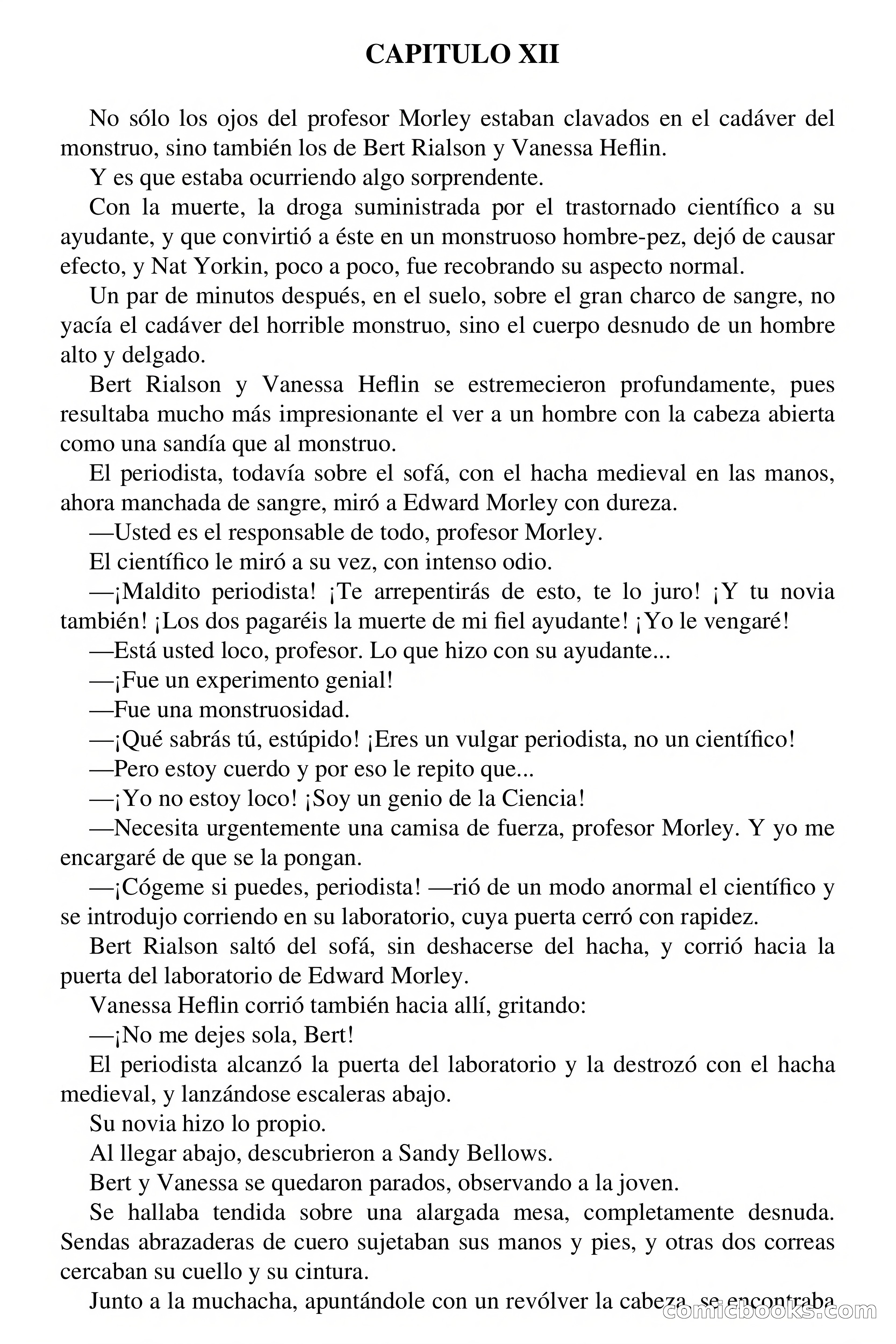 CAPITULO XII

No sólo los ojos del profesor Morley estaban clavados en el cadáver del monstruo, sino también los de Bert Rialson y Vanessa Heflin.

Y es que estaba ocurriendo algo sorprendente.

Con la muerte, la droga suministrada por el trastornado científico a su ayudante, y que convirtió a éste en un monstruoso hombre-pez, dejó de causar efecto, y Nat Yorkin, poco a poco, fue recobrando su aspecto normal.

Un par de minutos después, en el suelo, sobre el gran charco de sangre, no yacía el cadáver del horrible monstruo, sino el cuerpo desnudo de un hombre alto y delgado.

Bert Rialson y Vanessa Heflin se estremecieron profundamente, pues resultaba mucho más impresionante el ver a un hombre con la cabeza abierta como una sandía que al monstruo.

El periodista, todavía sobre el sofá, con el hacha medieval en las manos, ahora manchada de sangre, miró a Edward Morley con dureza.

—Usted es el responsable de todo, profesor Morley.

El científico le miró a su vez, con intenso odio.

—¡Maldito periodista! ¡Te arrepentirás de esto, te lo juro! ¡Y tu novia también! ¡Los dos pagaréis la muerte de mi fiel ayudante! ¡Yo le vengaré!

—Está usted loco, profesor. Lo que hizo con su ayudante...

—¡Fue un experimento genial!

—Fue una monstruosidad.

—¡Qué sabrás tú, estúpido! ¡Eres un vulgar periodista, no un científico!

—Pero estoy cuerdo y por eso le repito que...

—¡Yo no estoy loco! ¡Soy un genio de la Ciencia!

—Necesita urgentemente una camisa de fuerza, profesor Morley. Y yo me encargaré de que se la pongan.

—¡Cógeme si puedes, periodista! —rió de un modo anormal el científico y se introdujo corriendo en su laboratorio, cuya puerta cerró con rapidez.

Bert Rialson saltó del sofá, sin deshacerse del hacha, y corrió hacia la puerta del laboratorio de Edward Morley.

Vanessa Heflin corrió también hacia allí, gritando:

—¡No me dejes sola, Bert!

El periodista alcanzó la puerta del laboratorio y la destrozó con el hacha medieval, y lanzándose escaleras abajo.

Su novia hizo lo propio.

Al llegar abajo, descubrieron a Sandy Bellows.

Bert y Vanessa se quedaron parados, observando a la joven.

Se hallaba tendida sobre una alargada mesa, completamente desnuda. Sendas abrazaderas de cuero sujetaban sus manos y pies, y otras dos correas cercaban su cuello y su cintura.

Junto a la muchacha, apuntándole con un revólver la cabeza, se encontraba

comicbooks.com